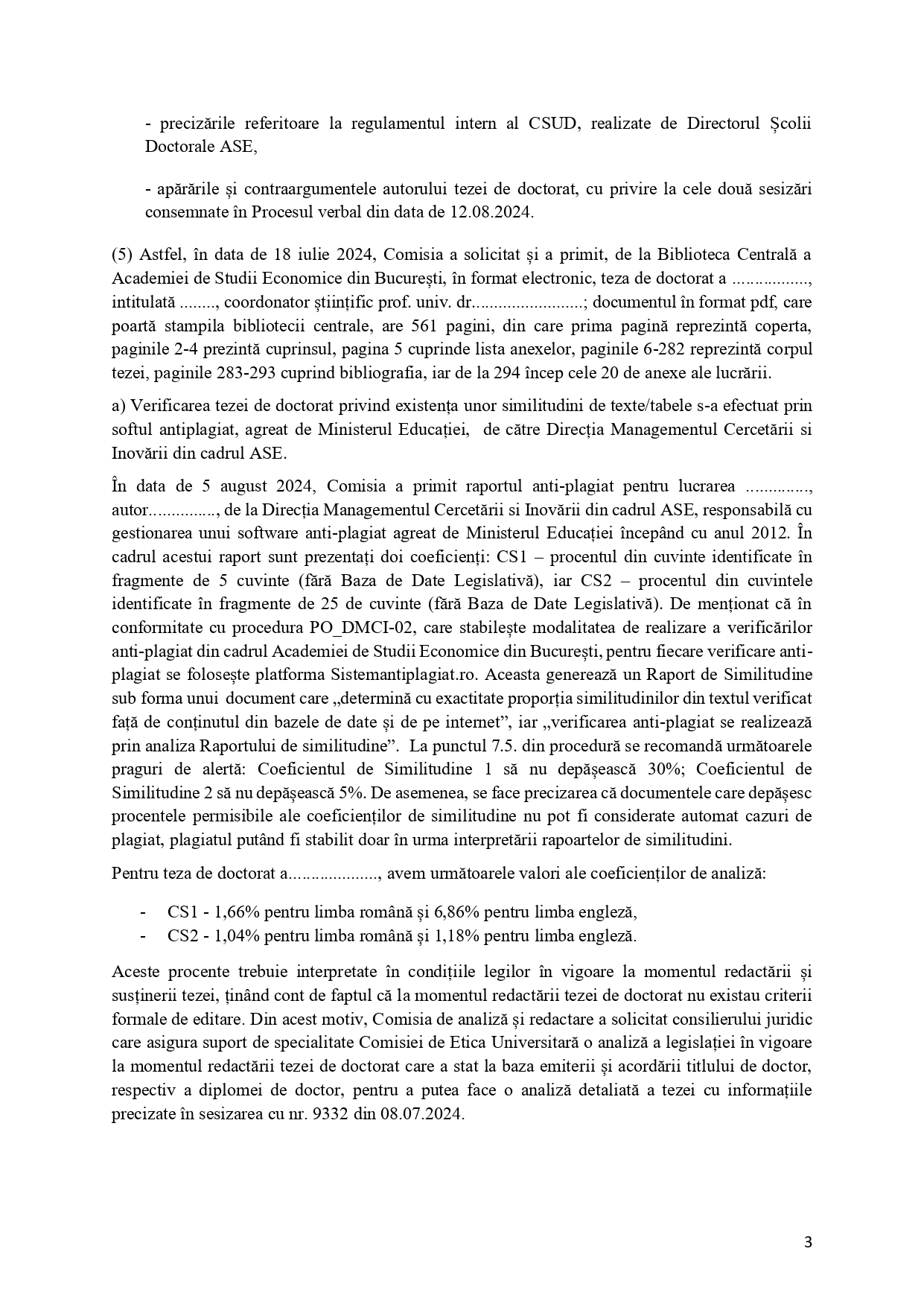 - precizările referitoare la regulamentul intern al CSUD, realizate de Directorul Școlii Doctorale ASE,

- apărările și contraargumentele autorului tezei de doctorat, cu privire la cele două sesizări consemnate în Procesul verbal din data de 12.08.2024.

(5) Astfel, în data de 18 iulie 2024, Comisia a solicitat și a primit, de la Biblioteca Centrală a Academiei de Studii Economice din București, în format electronic, teza de doctorat a ................, intitulată ........, coordonator științific prof. univ. dr........................; documentul în format pdf, care poartă stampila bibliotecii centrale, are 561 pagini, din care prima pagină reprezintă coperta, paginile 2-4 prezintă cuprinsul, pagina 5 cuprinde lista anexelor, paginile 6-282 reprezintă corpul tezei, paginile 283-293 cuprind bibliografia, iar de la 294 încep cele 20 de anexe ale lucrării.

a) Verificarea tezei de doctorat privind existența unor similitudini de texte/tabele s-a efectuat prin softul antiplagiat, agreat de Ministerul Educației, de către Direcția Managementul Cercetării si Inovării din cadrul ASE.

În data de 5 august 2024, Comisia a primit raportul anti-plagiat pentru lucrarea .............., autor..............., de la Direcția Managementul Cercetării si Inovării din cadrul ASE, responsabilă cu gestionarea unui software anti-plagiat agreat de Ministerul Educației începând cu anul 2012. În cadrul acestui raport sunt prezentați doi coeficienți: CS1 – procentul din cuvinte identificate în fragmente de 5 cuvinte (fără Baza de Date Legislativă), iar CS2 – procentul din cuvintele identificate în fragmente de 25 de cuvinte (fără Baza de Date Legislativă). De menționat că în conformitate cu procedura PO_DMCI-02, care stabilește modalitatea de realizare a verificărilor anti-plagiat din cadrul Academiei de Studii Economice din București, pentru fiecare verificare anti-plagiat se folosește platforma Sistemantiplagiat.ro. Aceasta generează un Raport de Similitudine sub forma unui document care „determină cu exactitate proporția similitudinilor din textul verificat față de conținutul din bazele de date și de pe internet”, iar „verificarea anti-plagiat se realizează prin analiza Raportului de similitudine”. La punctul 7.5. din procedură se recomandă următoarele praguri de alertă: Coeficientul de Similitudine 1 să nu depășească 30%; Coeficientul de Similitudine 2 să nu depășească 5%. De asemenea, se face precizarea că documentele care depășesc procentele permisibile ale coeficienților de similitudine nu pot fi considerate automat cazuri de plagiat, plagiatul putând fi stabilit doar în urma interpretării rapoartelor de similitudini.

Pentru teza de doctorat a..................., avem următoarele valori ale coeficienților de analiză:

- CS1 - 1,66% pentru limba română și 6,86% pentru limba engleză,
- CS2 - 1,04% pentru limba română și 1,18% pentru limba engleză.

Aceste procente trebuie interpretate în condițiile legilor în vigoare la momentul redactării și susținerii tezei, ținând cont de faptul că la momentul redactării tezei de doctorat nu existau criterii formale de editare. Din acest motiv, Comisia de analiză și redactare a solicitat consilierului juridic care asigura suport de specialitate Comisiei de Etica Universitară o analiză a legislației în vigoare la momentul redactării tezei de doctorat care a stat la baza emiterii și acordării titlului de doctor, respectiv a diplomei de doctor, pentru a putea face o analiză detaliată a tezei cu informațiile precizate în sesizarea cu nr. 9332 din 08.07.2024.

3